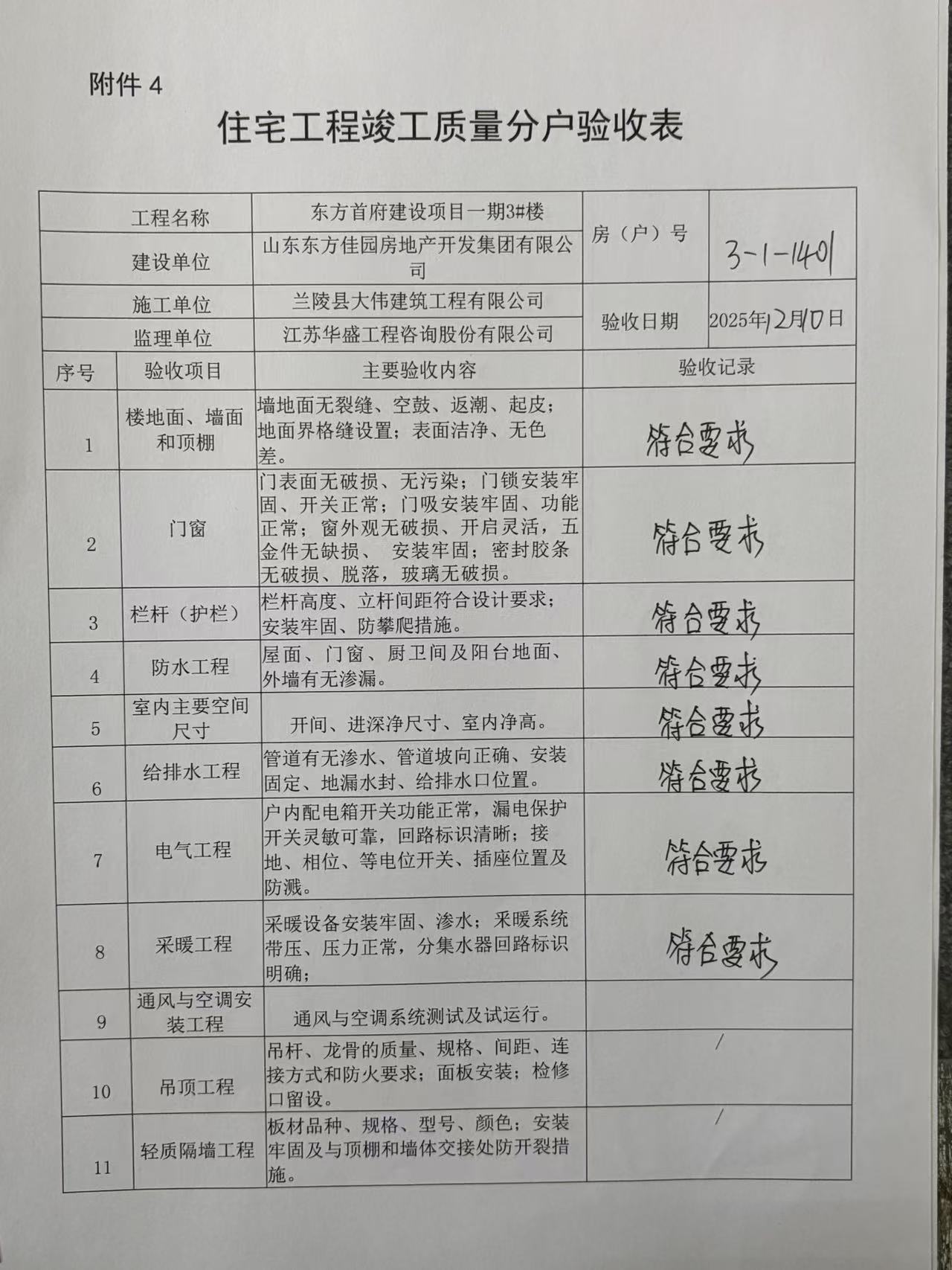 附件 4

住宅工程竣工质量分户验收表

| 工程名称 | 东方首府建设项目一期3#楼 | 房（户）号 | 3-1-1401 |
|---|---|---|---|
| 建设单位 | 山东东方佳园房地产开发集团有限公司 | | |
| 施工单位 | 兰陵县大伟建筑工程有限公司 | 验收日期 | 2025年12月10日 |
| 监理单位 | 江苏华盛工程咨询股份有限公司 | | |

| 序号 | 验收项目 | 主要验收内容 | 验收记录 |
|---|---|---|---|
| 1 | 楼地面、墙面和顶棚 | 墙地面无裂缝、空鼓、返潮、起皮；地面界格缝设置；表面洁净、无色差。 | 符合要求 |
| 2 | 门窗 | 门表面无破损、无污染；门锁安装牢固、开关正常；门吸安装牢固、功能正常；窗外观无破损、开启灵活，五金件无缺损、 安装牢固；密封胶条无破损、脱落，玻璃无破损。 | 符合要求 |
| 3 | 栏杆（护栏） | 栏杆高度、立杆间距符合设计要求；安装牢固、防攀爬措施。 | 符合要求 |
| 4 | 防水工程 | 屋面、门窗、厨卫间及阳台地面、外墙有无渗漏。 | 符合要求 |
| 5 | 室内主要空间尺寸 | 开间、进深净尺寸、室内净高。 | 符合要求 |
| 6 | 给排水工程 | 管道有无渗水、管道坡向正确、安装固定、地漏水封、给排水口位置。 | 符合要求 |
| 7 | 电气工程 | 户内配电箱开关功能正常，漏电保护开关灵敏可靠，回路标识清晰；接地、相位、等电位开关、插座位置及防溅。 | 符合要求 |
| 8 | 采暖工程 | 采暖设备安装牢固、渗水；采暖系统带压、压力正常，分集水器回路标识明确； | 符合要求 |
| 9 | 通风与空调安装工程 | 通风与空调系统测试及试运行。 | |
| 10 | 吊顶工程 | 吊杆、龙骨的质量、规格、间距、连接方式和防火要求；面板安装；检修口留设。 | / |
| 11 | 轻质隔墙工程 | 板材品种、规格、型号、颜色；安装牢固及与顶棚和墙体交接处防开裂措施。 | / |